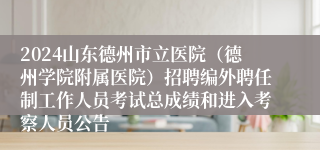 2024山东德州市立医院（德州学院附属医院）招聘编外聘任制工作人员考试总成绩和进入考察人员公告